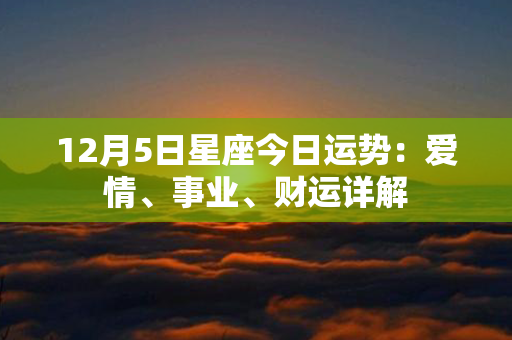 12月5日星座今日运势：爱情、事业、财运详解